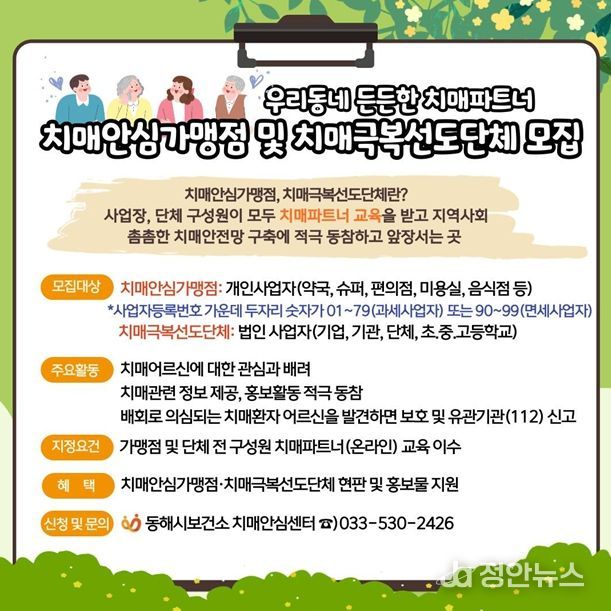 우리동네 든든한 치매파트너
치매안심가맹점 및 치매극복선도단체 모집

치매안심가맹점, 치매극복선도단체란?
사업장, 단체 구성원이 모두 치매파트너 교육을 받고 지역사회 촘촘한 치매안전망 구축에 적극 동참하고 앞장서는 곳

모집대상 치매안심가맹점: 개인사업자(약국, 슈퍼, 편의점, 미용실, 음식점 등)
*사업자등록번호 가운데 두자리 숫자가 01~79(과세사업자) 또는 90~99(면세사업자)
치매극복선도단체: 법인 사업자(기업, 기관, 단체, 초.중.고등학교)

주요활동 치매어르신에 대한 관심과 배려
치매관련 정보 제공, 홍보활동 적극 동참
배회로 의심되는 치매환자 어르신을 발견하면 보호 및 유관기관(112) 신고

지정요건 가맹점 및 단체 전 구성원 치매파트너(온라인) 교육 이수

혜 택 치매안심가맹점·치매극복선도단체 현판 및 홍보물 지원

신청 및 문의 동해시보건소 치매안심센터 ☎)033-530-2426

정안뉴스